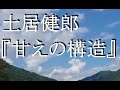 土居健郎
『甘えの構造』